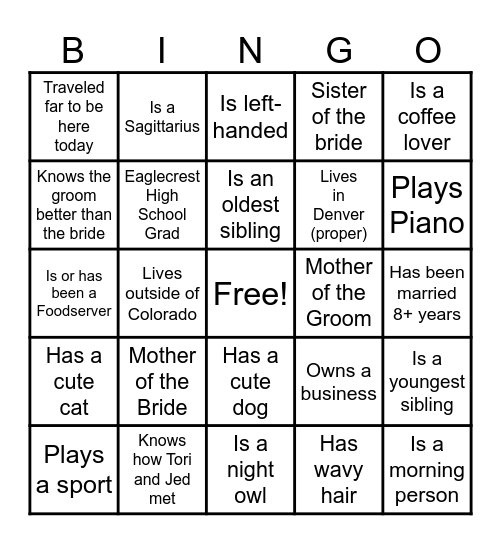 | B | I | N | G | O |
|---|---|---|---|---|
| Traveled far to be here today | Is a Sagittarius | Is left-handed | Sister of the bride | Is a coffee lover |
| Knows the groom better than the bride | Eaglecrest High School Grad | Is an oldest sibling | Lives in Denver (proper) | Plays Piano |
| Is or has been a Foodserver | Lives outside of Colorado | Free! | Mother of the Groom | Has been married 8+ years |
| Has a cute cat | Mother of the Bride | Has a cute dog | Owns a business | Is a youngest sibling |
| Plays a sport | Knows how Tori and Jed met | Is a night owl | Has wavy hair | Is a morning person |